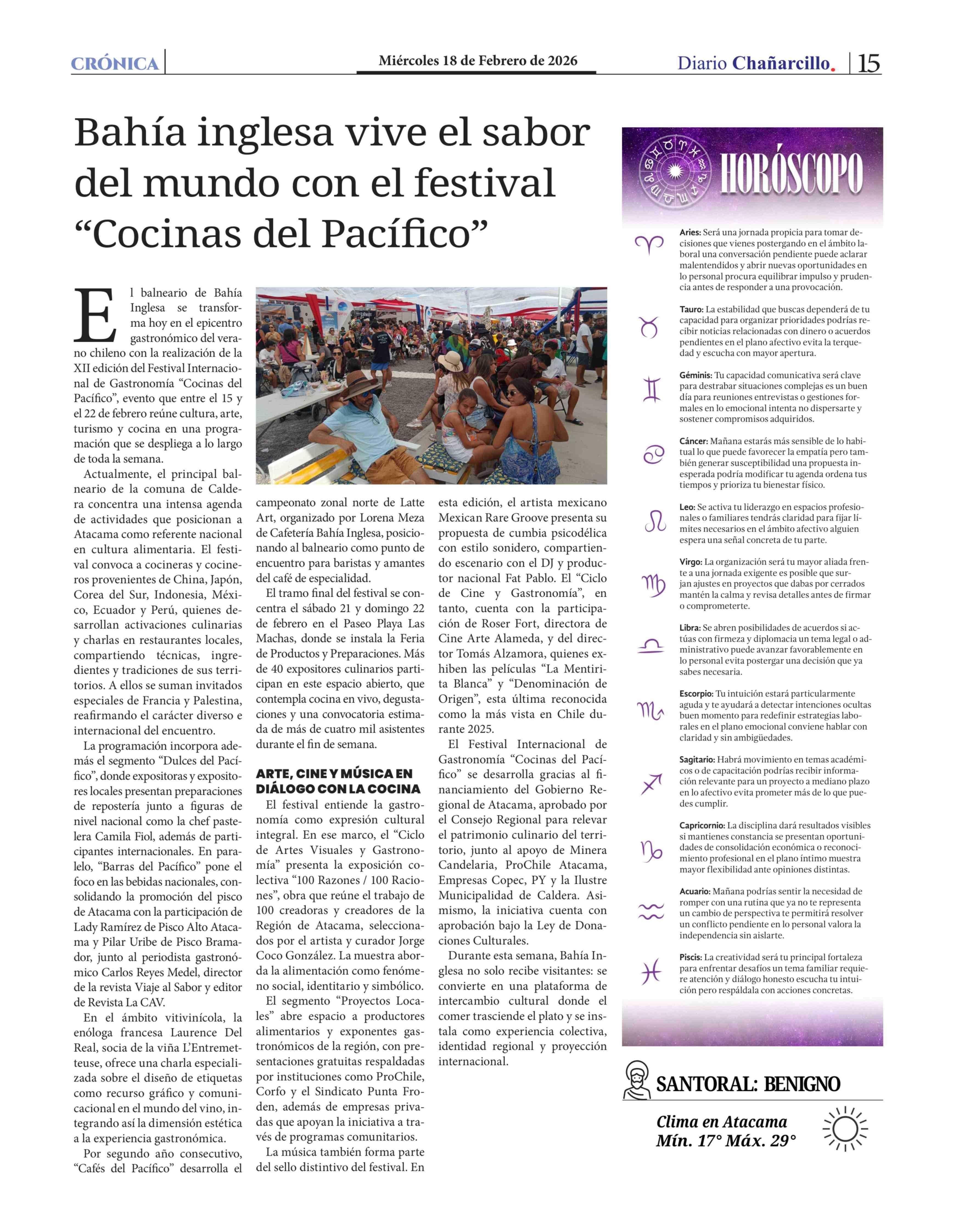 CRÓNICA

Miércoles 18 de Febrero de 2026

Diario Chañarcillo. 15

Bahía inglesa vive el sabor del mundo con el festival “Cocinas del Pacífico”

El balneario de Bahía Inglesa se transforma hoy en el epicentro gastronómico del verano chileno con la realización de la XII edición del Festival Internacional de Gastronomía “Cocinas del Pacífico”, evento que entre el 15 y el 22 de febrero reúne cultura, arte, turismo y cocina en una programación que se despliega a lo largo de toda la semana.

Actualmente, el principal balneario de la comuna de Caldera concentra una intensa agenda de actividades que posicionan a Atacama como referente nacional en cultura alimentaria. El festival convoca a cocineras y cocineros provenientes de China, Japón, Corea del Sur, Indonesia, México, Ecuador y Perú, quienes desarrollan activaciones culinarias y charlas en restaurantes locales, compartiendo técnicas, ingredientes y tradiciones de sus territorios. A ellos se suman invitados especiales de Francia y Palestina, reafirmando el carácter diverso e internacional del encuentro.

La programación incorpora además el segmento “Dulces del Pacífico”, donde expositoras y expositores locales presentan preparaciones de repostería junto a figuras de nivel nacional como la chef pastelera Camila Fiol, además de participantes internacionales. En paralelo, “Barras del Pacífico” pone el foco en las bebidas nacionales, consolidando la promoción del pisco de Atacama con la participación de Lady Ramírez de Pisco Alto Atacama y Pilar Uribe de Pisco Bramador, junto al periodista gastronómico Carlos Reyes Medel, director de la revista Viaje al Sabor y editor de Revista La CAV.

En el ámbito vitivinícola, la enóloga francesa Laurence Del Real, socia de la viña L’Entremetteuse, ofrece una charla especializada sobre el diseño de etiquetas como recurso gráfico y comunicacional en el mundo del vino, integrando así la dimensión estética a la experiencia gastronómica.

Por segundo año consecutivo, “Cafés del Pacífico” desarrolla el campeonato zonal norte de Latte Art, organizado por Lorena Meza de Cafetería Bahía Inglesa, posicionando al balneario como punto de encuentro para baristas y amantes del café de especialidad.

El tramo final del festival se concentra el sábado 21 y domingo 22 de febrero en el Paseo Playa Las Machas, donde se instala la Feria de Productos y Preparaciones. Más de 40 expositores culinarios participan en este espacio abierto, que contempla cocina en vivo, degustaciones y una convocatoria estimada de más de cuatro mil asistentes durante el fin de semana.

ARTE, CINE Y MÚSICA EN DIÁLOGO CON LA COCINA

El festival entiende la gastronomía como expresión cultural integral. En ese marco, el “Ciclo de Artes Visuales y Gastronomía” presenta la exposición colectiva “100 Razones / 100 Raciones”, obra que reúne el trabajo de 100 creadoras y creadores de la Región de Atacama, seleccionados por el artista y curador Jorge Coco González. La muestra aborda la alimentación como fenómeno social, identitario y simbólico.

El segmento “Proyectos Locales” abre espacio a productores alimentarios y exponentes gastronómicos de la región, con presentaciones gratuitas respaldadas por instituciones como ProChile, Corfo y el Sindicato Punta Froden, además de empresas privadas que apoyan la iniciativa a través de programas comunitarios.

La música también forma parte del sello distintivo del festival. En esta edición, el artista mexicano Mexican Rare Groove presenta su propuesta de cumbia psicodélica con estilo sonidero, compartiendo escenario con el DJ y productor nacional Fat Pablo. El “Ciclo de Cine y Gastronomía”, en tanto, cuenta con la participación de Roser Fort, directora de Cine Arte Alameda, y del director Tomás Alzamora, quienes exhiben las películas “La Mentirita Blanca” y “Denominación de Origen”, esta última reconocida como la más vista en Chile durante 2025.

El Festival Internacional de Gastronomía “Cocinas del Pacífico” se desarrolla gracias al financiamiento del Gobierno Regional de Atacama, aprobado por el Consejo Regional para relevar el patrimonio culinario del territorio, junto al apoyo de Minera Candelaria, ProChile Atacama, Empresas Copec, PY y la Ilustre Municipalidad de Caldera. Asimismo, la iniciativa cuenta con aprobación bajo la Ley de Donaciones Culturales.

Durante esta semana, Bahía Inglesa no solo recibe visitantes: se convierte en una plataforma de intercambio cultural donde el comer trasciende el plato y se instala como experiencia colectiva, identidad regional y proyección internacional.

HORÓSCOPO

Aries: Será una jornada propicia para tomar decisiones que vienes postergando en el ámbito laboral una conversación pendiente puede aclarar malentendidos y abrir nuevas oportunidades en lo personal procura equilibrar impulso y prudencia antes de responder a una provocación.

Tauro: La estabilidad que buscas dependerá de tu capacidad para organizar prioridades podrías recibir noticias relacionadas con dinero o acuerdos pendientes en el plano afectivo evita la terquedad y escucha con mayor apertura.

Géminis: Tu capacidad comunicativa será clave para destrabar situaciones complejas es un buen día para reuniones entrevistas o gestiones formales en lo emocional intenta no dispersarte y sostener compromisos adquiridos.

Cáncer: Mañana estarás más sensible de lo habitual lo que puede favorecer la empatía pero también generar susceptibilidad una propuesta inesperada podría modificar tu agenda ordena tus tiempos y prioriza tu bienestar físico.

Leo: Se activa tu liderazgo en espacios profesionales o familiares tendrás claridad para fijar límites necesarios en el ámbito afectivo alguien espera una señal concreta de tu parte.

Virgo: La organización será tu mayor aliada frente a una jornada exigente es posible que surjan ajustes en proyectos que dabas por cerrados mantén la calma y revisa detalles antes de firmar o comprometerte.

Libra: Se abren posibilidades de acuerdos si actúas con firmeza y diplomacia un tema legal o administrativo puede avanzar favorablemente en lo personal evita postergar una decisión que ya sabes necesaria.

Escorpio: Tu intuición estará particularmente aguda y te ayudará a detectar intenciones ocultas buen momento para redefinir estrategias laborales en el plano emocional conviene hablar con claridad y sin ambigüedades.

Sagitario: Habrá movimiento en temas académicos o de capacitación podrías recibir información relevante para un proyecto a mediano plazo en lo afectivo evita prometer más de lo que puedes cumplir.

Capricornio: La disciplina dará resultados visibles si mantienes constancia se presentan oportunidades de consolidación económica o reconocimiento profesional en el plano íntimo muestra mayor flexibilidad ante opiniones distintas.

Acuario: Mañana podrías sentir la necesidad de romper con una rutina que ya no te representa un cambio de perspectiva te permitirá resolver un conflicto pendiente en lo personal valora la independencia sin aislarte.

Piscis: La creatividad será tu principal fortaleza para enfrentar desafíos un tema familiar requiere atención y diálogo honesto escucha tu intuición pero respáldala con acciones concretas.

SANTORAL: BENIGNO

Clima en Atacama
Mín. 17° Máx. 29°